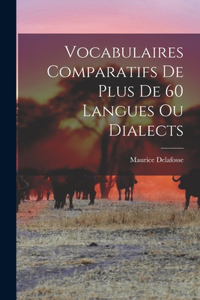 Vocabulaires Comparatifs De Plus De 60 Langues Ou Dialects

Maurice Delafosse